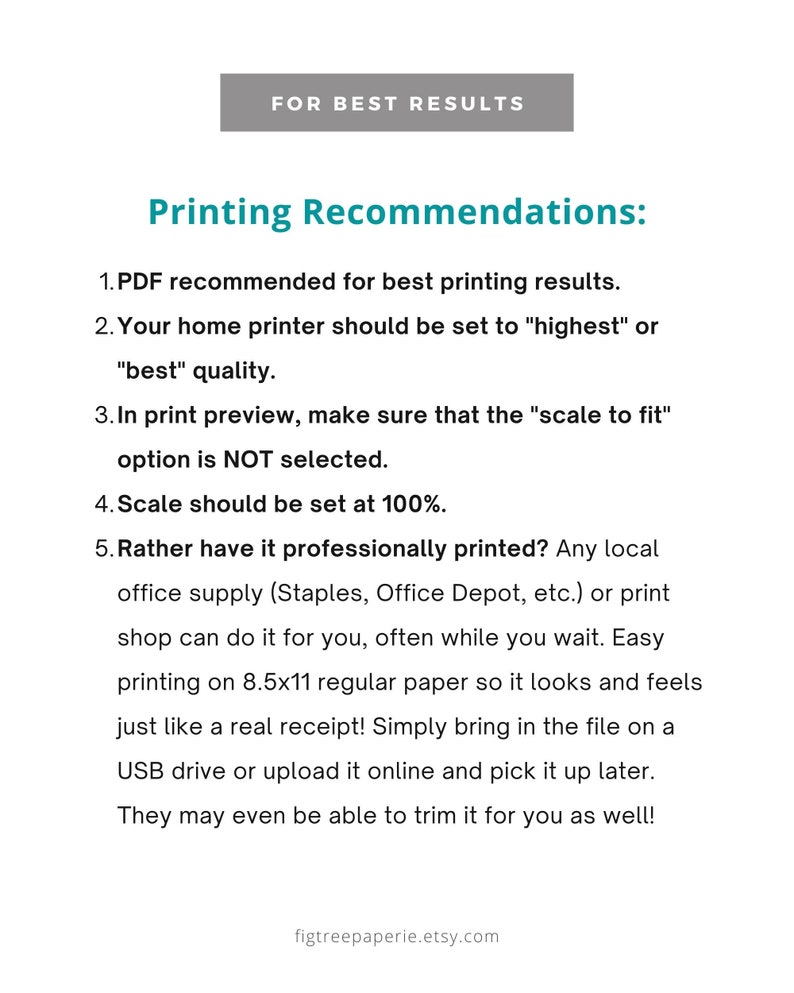 FOR BEST RESULTS

Printing Recommendations:

1. PDF recommended for best printing results.
2. Your home printer should be set to "highest" or "best" quality.
3. In print preview, make sure that the "scale to fit" option is NOT selected.
4. Scale should be set at 100%.
5. Rather have it professionally printed? Any local office supply (Staples, Office Depot, etc.) or print shop can do it for you, often while you wait. Easy printing on 8.5x11 regular paper so it looks and feels just like a real receipt! Simply bring in the file on a USB drive or upload it online and pick it up later. They may even be able to trim it for you as well!

figtreepaperie.etsy.com